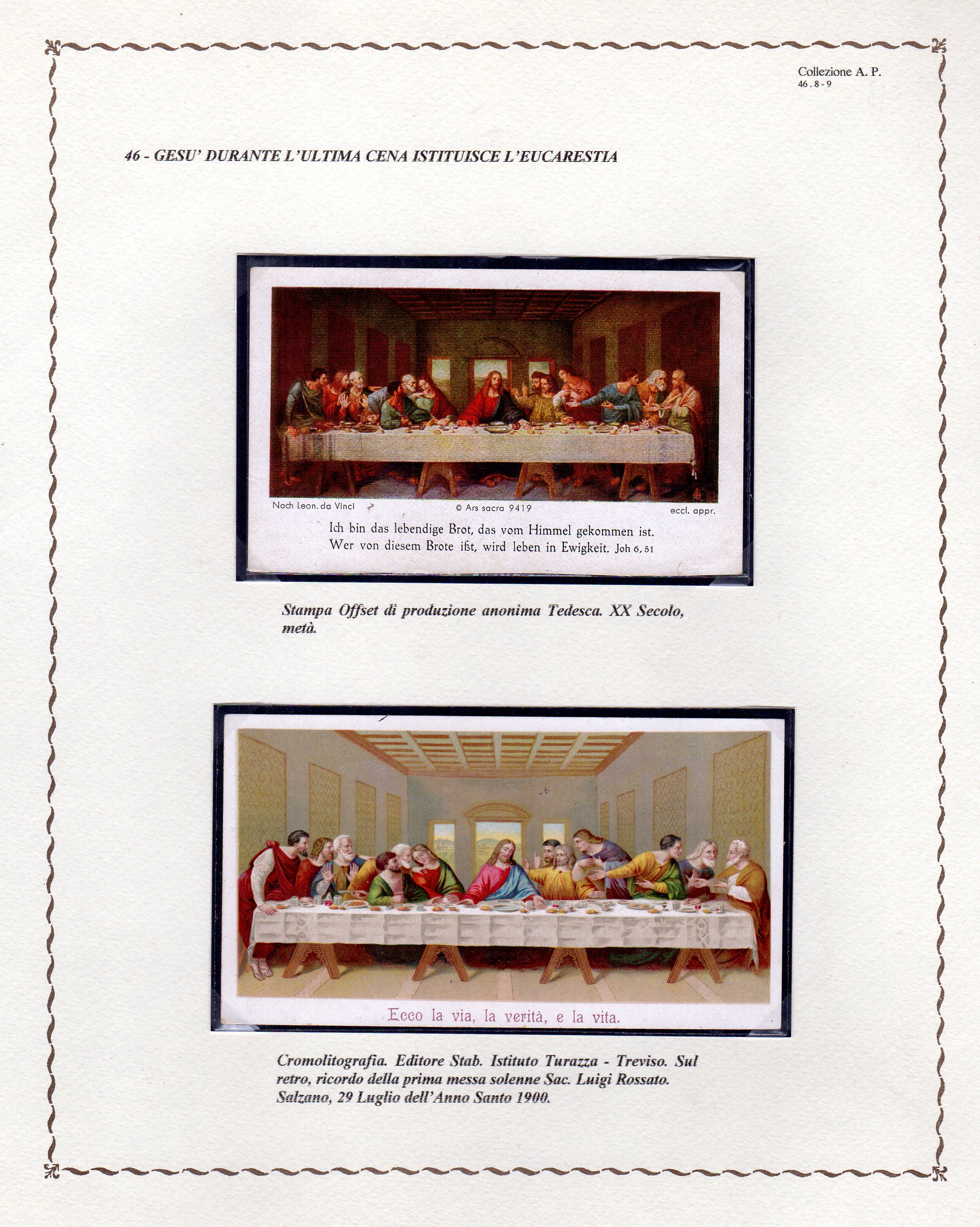 Collezione A. P.
46 . 8 - 9

46 - GESU' DURANTE L'ULTIMA CENA ISTITUISCE L'EUCARESTIA

Nach Leon. da Vinci
© Ars sacra 9419
eccl. appr.

Ich bin das lebendige Brot, das vom Himmel gekommen ist. Wer von diesem Brote ißt, wird leben in Ewigkeit. Joh 6, 51

Stampa Offset di produzione anonima Tedesca. XX Secolo, metà.

Ecco la via, la verità, e la vita.

Cromolitografia. Editore Stab. Istituto Turazza - Treviso. Sul retro, ricordo della prima messa solenne Sac. Luigi Rossato. Salzano, 29 Luglio dell'Anno Santo 1900.